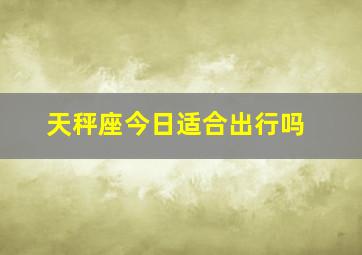 天秤座今日适合出行吗